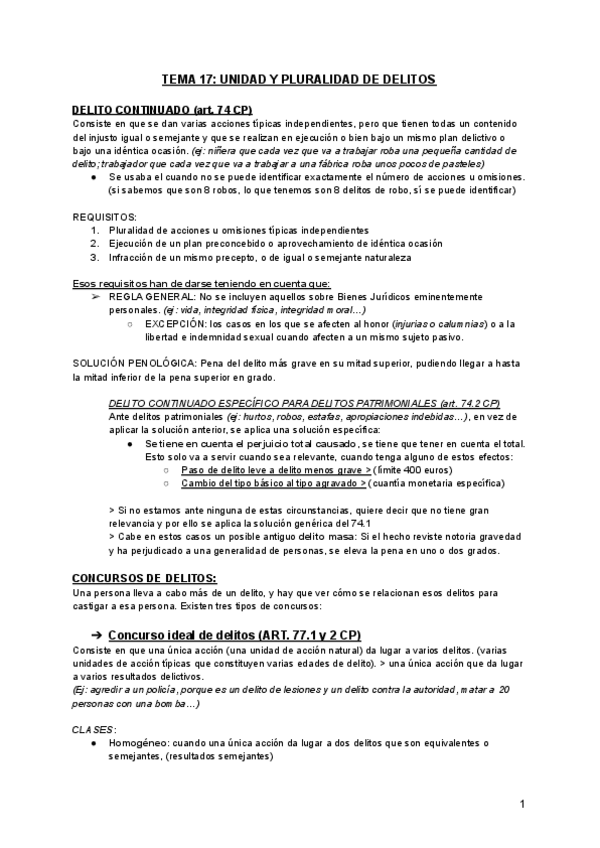 TEMA 17: UNIDAD Y PLURALIDAD DE DELITOS

DELITO CONTINUADO (art. 74 CP)
Consiste en que se dan varias acciones típicas independientes, pero que tienen todas un contenido del injusto igual o semejante y que se realizan en ejecución o bien bajo un mismo plan delictivo o bajo una idéntica ocasión. (ej: niñera que cada vez que va a trabajar roba una pequeña cantidad de delito; trabajador que cada vez que va a trabajar a una fábrica roba unos pocos de pasteles)
● Se usaba el cuando no se puede identificar exactamente el número de acciones u omisiones. (si sabemos que son 8 robos, lo que tenemos son 8 delitos de robo, sí se puede identificar)

REQUISITOS:
1. Pluralidad de acciones u omisiones típicas independientes
2. Ejecución de un plan preconcebido o aprovechamiento de idéntica ocasión
3. Infracción de un mismo precepto, o de igual o semejante naturaleza

Esos requisitos han de darse teniendo en cuenta que:
➢ REGLA GENERAL: No se incluyen aquellos sobre Bienes Jurídicos eminentemente personales. (ej: vida, integridad física, integridad moral...)
○ EXCEPCIÓN: los casos en los que se afecten al honor (injurias o calumnias) o a la libertad e indemnidad sexual cuando afecten a un mismo sujeto pasivo.

SOLUCIÓN PENOLÓGICA: Pena del delito más grave en su mitad superior, pudiendo llegar a hasta la mitad inferior de la pena superior en grado.

DELITO CONTINUADO ESPECÍFICO PARA DELITOS PATRIMONIALES (art. 74.2 CP)
Ante delitos patrimoniales (ej: hurtos, robos, estafas, apropiaciones indebidas...), en vez de aplicar la solución anterior, se aplica una solución específica:
● Se tiene en cuenta el perjuicio total causado, se tiene que tener en cuenta el total. Esto solo va a servir cuando sea relevante, cuando tenga alguno de estos efectos:
○ Paso de delito leve a delito menos grave > (límite 400 euros)
○ Cambio del tipo básico al tipo agravado > (cuantía monetaria específica)

> Si no estamos ante ninguna de estas circunstancias, quiere decir que no tiene gran relevancia y por ello se aplica la solución genérica del 74.1
> Cabe en estos casos un posible antiguo delito masa: Si el hecho reviste notoria gravedad y ha perjudicado a una generalidad de personas, se eleva la pena en uno o dos grados.

CONCURSOS DE DELITOS:
Una persona lleva a cabo más de un delito, y hay que ver cómo se relacionan esos delitos para castigar a esa persona. Existen tres tipos de concursos:

➔ Concurso ideal de delitos (ART. 77.1 y 2 CP)
Consiste en que una única acción (una unidad de acción natural) da lugar a varios delitos. (varias unidades de acción típicas que constituyen varias edades de delito). > una única acción que da lugar a varios resultados delictivos.
(Ej: agredir a un policía, porque es un delito de lesiones y un delito contra la autoridad, matar a 20 personas con una bomba...)

CLASES:
● Homogéneo: cuando una única acción da lugar a dos delitos que son equivalentes o semejantes, (resultados semejantes)

1